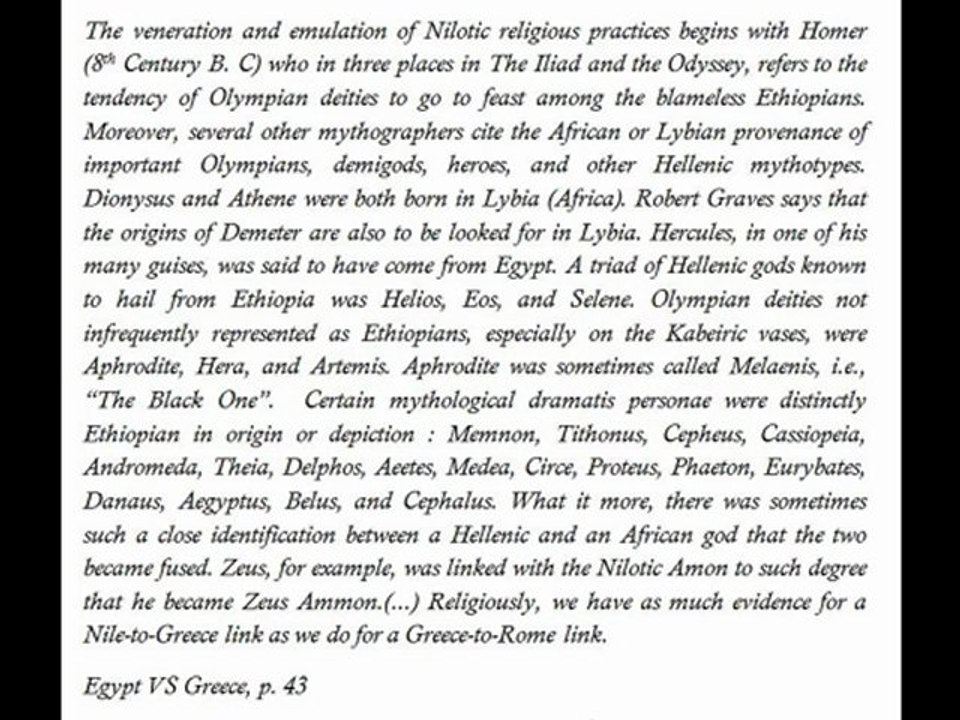 The veneration and emulation of Nilotic religious practices begins with Homer ($8^{th}$ Century B. C) who in three places in The Iliad and the Odyssey, refers to the tendency of Olympian deities to go to feast among the blameless Ethiopians. Moreover, several other mythographers cite the African or Lybian provenance of important Olympians, demigods, heroes, and other Hellenic mythotypes. Dionysus and Athene were both born in Lybia (Africa). Robert Graves says that the origins of Demeter are also to be looked for in Lybia. Hercules, in one of his many guises, was said to have come from Egypt. A triad of Hellenic gods known to hail from Ethiopia was Helios, Eos, and Selene. Olympian deities not infrequently represented as Ethiopians, especially on the Kabeiric vases, were Aphrodite, Hera, and Artemis. Aphrodite was sometimes called Melaenis, i.e., "The Black One". Certain mythological dramatis personae were distinctly Ethiopian in origin or depiction : Memnon, Tithonus, Cepheus, Cassiopeia, Andromeda, Theia, Delphos, Aeetes, Medea, Circe, Proteus, Phaeton, Eurybates, Danaus, Aegyptus, Belus, and Cephalus. What it more, there was sometimes such a close identification between a Hellenic and an African god that the two became fused. Zeus, for example, was linked with the Nilotic Amon to such degree that he became Zeus Ammon.(...) Religiously, we have as much evidence for a Nile-to-Greece link as we do for a Greece-to-Rome link.

Egypt VS Greece, p. 43